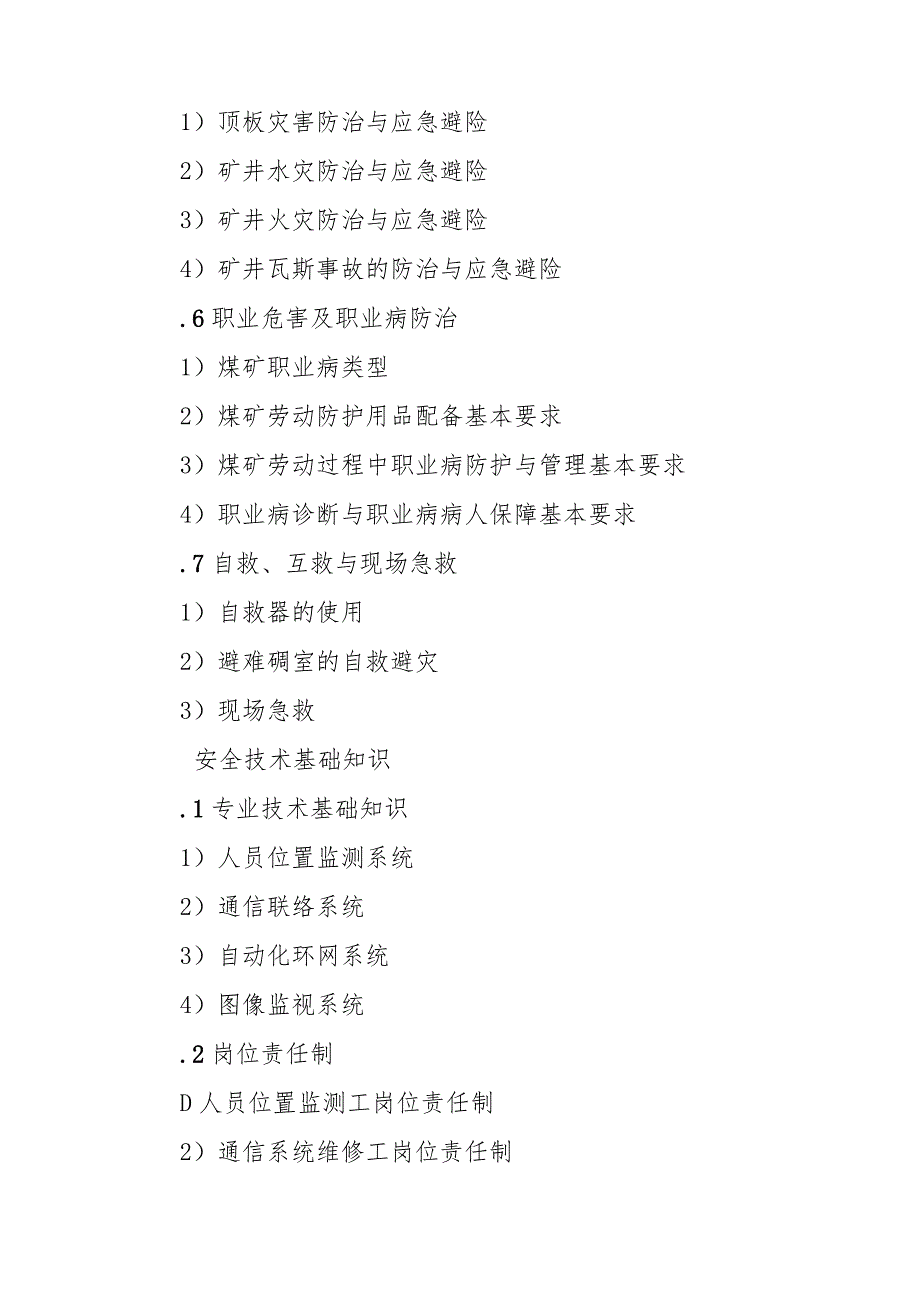 1）顶板灾害防治与应急避险

2）矿井水灾防治与应急避险

3）矿井火灾防治与应急避险

4）矿井瓦斯事故的防治与应急避险

.6 职业危害及职业病防治

1）煤矿职业病类型

2）煤矿劳动防护用品配备基本要求

3）煤矿劳动过程中职业病防护与管理基本要求

4）职业病诊断与职业病病人保障基本要求

.7 自救、互救与现场急救

1）自救器的使用

2）避难硐室的自救避灾

3）现场急救

安全技术基础知识

.1 专业技术基础知识

1）人员位置监测系统

2）通信联络系统

3）自动化环网系统

4）图像监视系统

.2 岗位责任制

D 人员位置监测工岗位责任制

2）通信系统维修工岗位责任制